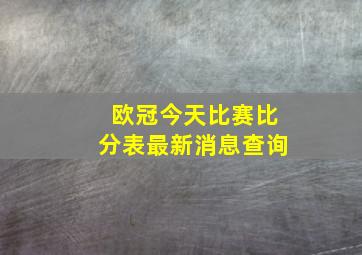 欧冠今天比赛比分表最新消息查询